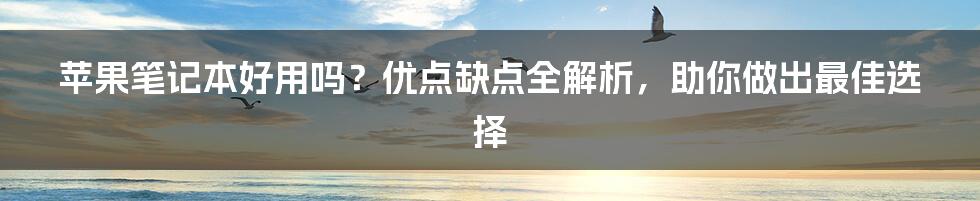 苹果笔记本好用吗？优点缺点全解析，助你做出最佳选择